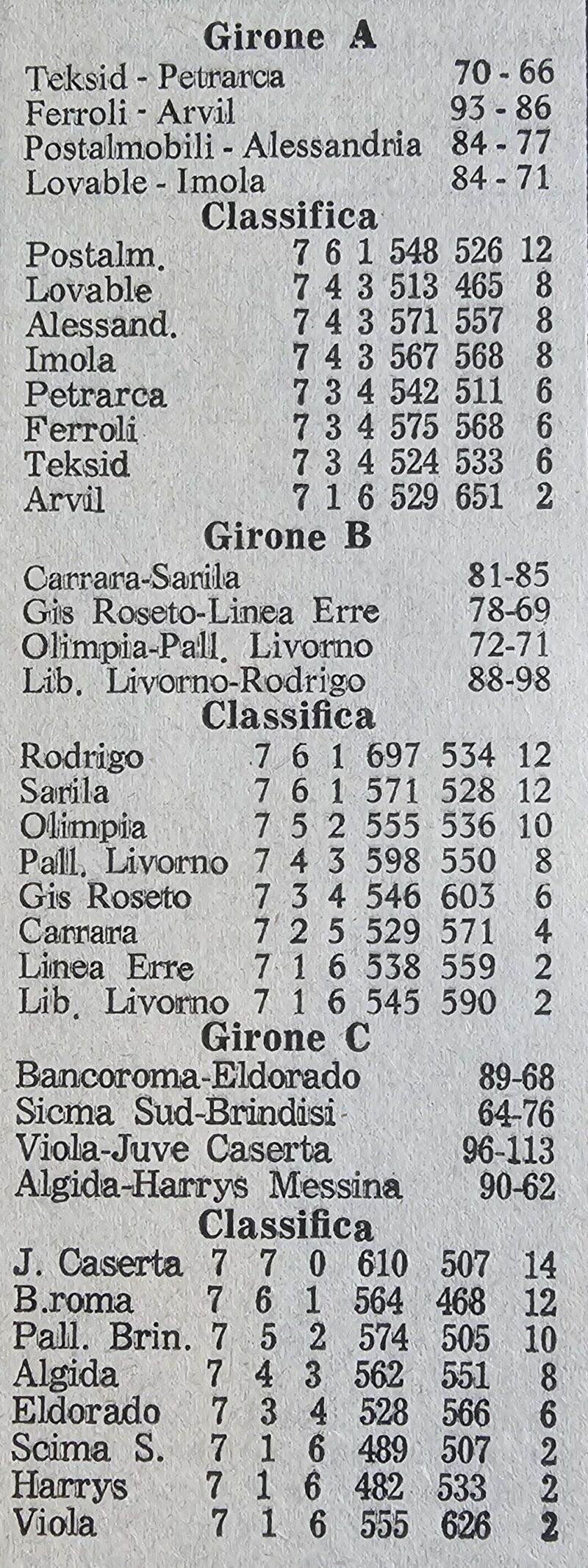 Girone A

| | |
|---|---|
| Teksid - Petrarca | 70 - 66 |
| Ferroli - Arvil | 93 - 86 |
| Postalmobili - Alessandria | 84 - 77 |
| Lovable - Imola | 84 - 71 |

Classifica

| | | | | | | |
|---|---|---|---|---|---|---|
| Postalm. | 7 | 6 | 1 | 548 | 526 | 12 |
| Lovable | 7 | 4 | 3 | 513 | 465 | 8 |
| Alessand. | 7 | 4 | 3 | 571 | 557 | 8 |
| Imola | 7 | 4 | 3 | 567 | 568 | 8 |
| Petrarca | 7 | 3 | 4 | 542 | 511 | 6 |
| Ferroli | 7 | 3 | 4 | 575 | 568 | 6 |
| Teksid | 7 | 3 | 4 | 524 | 533 | 6 |
| Arvil | 7 | 1 | 6 | 529 | 651 | 2 |

Girone B

| | |
|---|---|
| Carrara-Sarila | 81-85 |
| Gis Roseto-Linea Erre | 78-69 |
| Olimpia-Pall. Livorno | 72-71 |
| Lib. Livorno-Rodrigo | 88-98 |

Classifica

| | | | | | | |
|---|---|---|---|---|---|---|
| Rodrigo | 7 | 6 | 1 | 697 | 534 | 12 |
| Sarila | 7 | 6 | 1 | 571 | 528 | 12 |
| Olimpia | 7 | 5 | 2 | 555 | 536 | 10 |
| Pall. Livorno | 7 | 4 | 3 | 598 | 550 | 8 |
| Gis Roseto | 7 | 3 | 4 | 546 | 603 | 6 |
| Carrara | 7 | 2 | 5 | 529 | 571 | 4 |
| Linea Erre | 7 | 1 | 6 | 538 | 559 | 2 |
| Lib. Livorno | 7 | 1 | 6 | 545 | 590 | 2 |

Girone C

| | |
|---|---|
| Bancoroma-Eldorado | 89-68 |
| Sicma Sud-Brindisi | 64-76 |
| Viola-Juve Caserta | 96-113 |
| Algida-Harrys Messina | 90-62 |

Classifica

| | | | | | | |
|---|---|---|---|---|---|---|
| J. Caserta | 7 | 7 | 0 | 610 | 507 | 14 |
| B.roma | 7 | 6 | 1 | 564 | 468 | 12 |
| Pall. Brin. | 7 | 5 | 2 | 574 | 505 | 10 |
| Algida | 7 | 4 | 3 | 562 | 551 | 8 |
| Eldorado | 7 | 3 | 4 | 528 | 566 | 6 |
| Scima S. | 7 | 1 | 6 | 489 | 507 | 2 |
| Harrys | 7 | 1 | 6 | 482 | 533 | 2 |
| Viola | 7 | 1 | 6 | 555 | 626 | 2 |